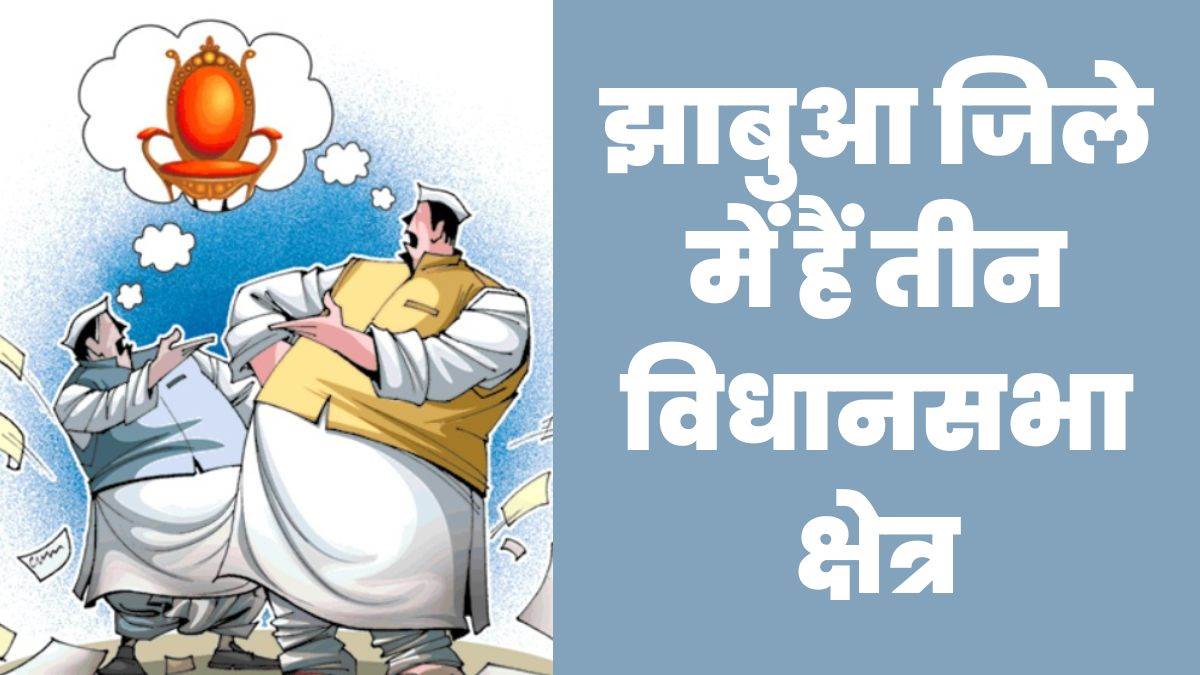 झाबुआ जिले में हैं तीन विधानसभा क्षेत्र